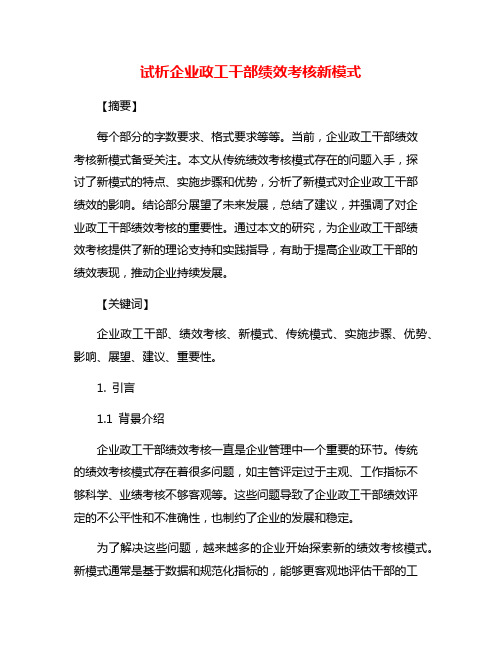 试析企业政工干部绩效考核新模式

【摘要】

每个部分的字数要求、格式要求等等。当前，企业政工干部绩效考核新模式备受关注。本文从传统绩效考核模式存在的问题入手，探讨了新模式的特点、实施步骤和优势，分析了新模式对企业政工干部绩效的影响。结论部分展望了未来发展，总结了建议，并强调了对企业政工干部绩效考核的重要性。通过本文的研究，为企业政工干部绩效考核提供了新的理论支持和实践指导，有助于提高企业政工干部的绩效表现，推动企业持续发展。

【关键词】

企业政工干部、绩效考核、新模式、传统模式、实施步骤、优势、影响、展望、建议、重要性。

1. 引言

1.1 背景介绍

企业政工干部绩效考核一直是企业管理中一个重要的环节。传统的绩效考核模式存在着很多问题，如主管评定过于主观、工作指标不够科学、业绩考核不够客观等。这些问题导致了企业政工干部绩效评定的不公平性和不准确性，也制约了企业的发展和稳定。

为了解决这些问题，越来越多的企业开始探索新的绩效考核模式。新模式通常是基于数据和规范化指标的，能够更客观地评估干部的工